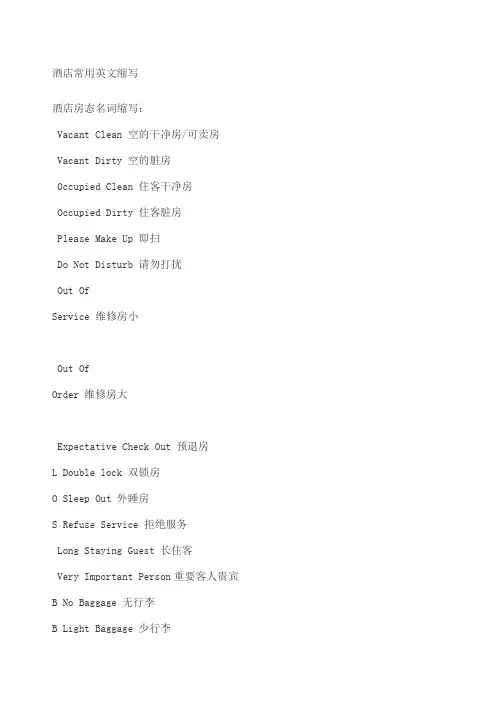 酒店常用英文缩写

酒店房态名词缩写：

Vacant Clean 空的干净房/可卖房

Vacant Dirty 空的脏房

Occupied Clean 住客干净房

Occupied Dirty 住客脏房

Please Make Up 即扫

Do Not Disturb 请勿打扰

Out Of

Service 维修房小

Out Of

Order 维修房大

Expectative Check Out 预退房

L Double lock 双锁房

O Sleep Out 外睡房

S Refuse Service 拒绝服务

Long Staying Guest 长住客

Very Important Person 重要客人贵宾

B No Baggage 无行李

B Light Baggage 少行李